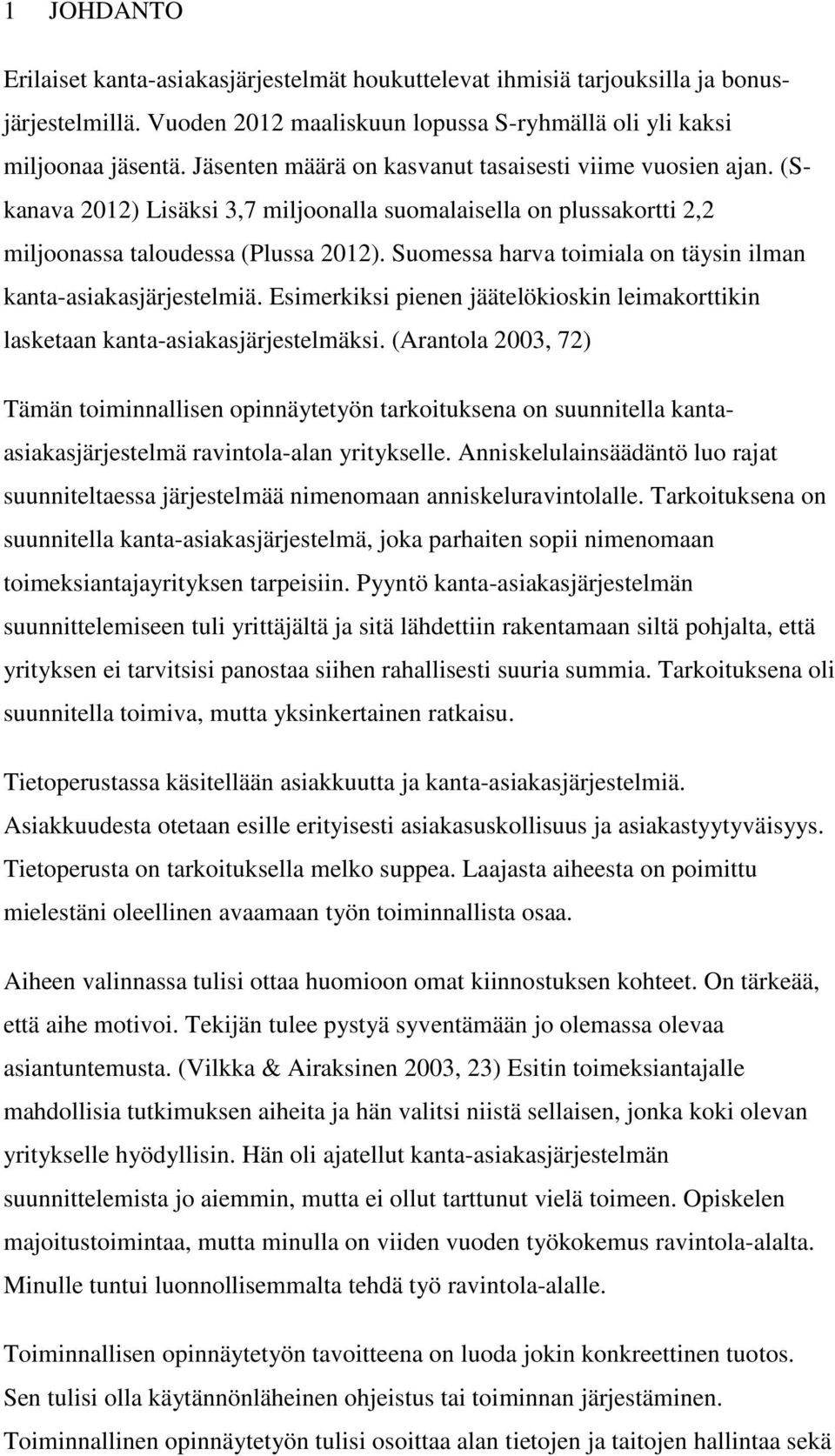 1 JOHDANTO

Erilaiset kanta-asiakasjärjestelmät houkuttelevat ihmisiä tarjouksilla ja bonusjärjestelmillä. Vuoden 2012 maaliskuun lopussa S-ryhmällä oli yli kaksi miljoonaa jäsentä. Jäsenten määrä on kasvanut tasaisesti viime vuosien ajan. (S-kanava 2012) Lisäksi 3,7 miljoonalla suomalaisella on plussakortti 2,2 miljoonassa taloudessa (Plussa 2012). Suomessa harva toimiala on täysin ilman kanta-asiakasjärjestelmiä. Esimerkiksi pienen jäätelökioskin leimakorttikin lasketaan kanta-asiakasjärjestelmäksi. (Arantola 2003, 72)

Tämän toiminnallisen opinnäytetyön tarkoituksena on suunnitella kanta-asiakasjärjestelmä ravintola-alan yritykselle. Anniskelulainsäädäntö luo rajat suunniteltaessa järjestelmää nimenomaan anniskeluravintolalle. Tarkoituksena on suunnitella kanta-asiakasjärjestelmä, joka parhaiten sopii nimenomaan toimeksiantajayrityksen tarpeisiin. Pyyntö kanta-asiakasjärjestelmän suunnittelemiseen tuli yrittäjältä ja sitä lähdettiin rakentamaan siltä pohjalta, että yrityksen ei tarvitsisi panostaa siihen rahallisesti suuria summia. Tarkoituksena oli suunnitella toimiva, mutta yksinkertainen ratkaisu.

Tietoperustassa käsitellään asiakkuutta ja kanta-asiakasjärjestelmiä. Asiakkuudesta otetaan esille erityisesti asiakasuskollisuus ja asiakastyytyväisyys. Tietoperusta on tarkoituksella melko suppea. Laajasta aiheesta on poimittu mielestäni oleellinen avaamaan työn toiminnallista osaa.

Aiheen valinnassa tulisi ottaa huomioon omat kiinnostuksen kohteet. On tärkeää, että aihe motivoi. Tekijän tulee pystyä syventämään jo olemassa olevaa asiantuntemusta. (Vilkka & Airaksinen 2003, 23) Esitin toimeksiantajalle mahdollisia tutkimuksen aiheita ja hän valitsi niistä sellaisen, jonka koki olevan yritykselle hyödyllisin. Hän oli ajatellut kanta-asiakasjärjestelmän suunnittelemista jo aiemmin, mutta ei ollut tarttunut vielä toimeen. Opiskelen majoitustoimintaa, mutta minulla on viiden vuoden työkokemus ravintola-alalta. Minulle tuntui luonnollisemmalta tehdä työ ravintola-alalle.

Toiminnallisen opinnäytetyön tavoitteena on luoda jokin konkreettinen tuotos. Sen tulisi olla käytännönläheinen ohjeistus tai toiminnan järjestäminen. Toiminnallinen opinnäytetyön tulisi osoittaa alan tietojen ja taitojen hallintaa sekä